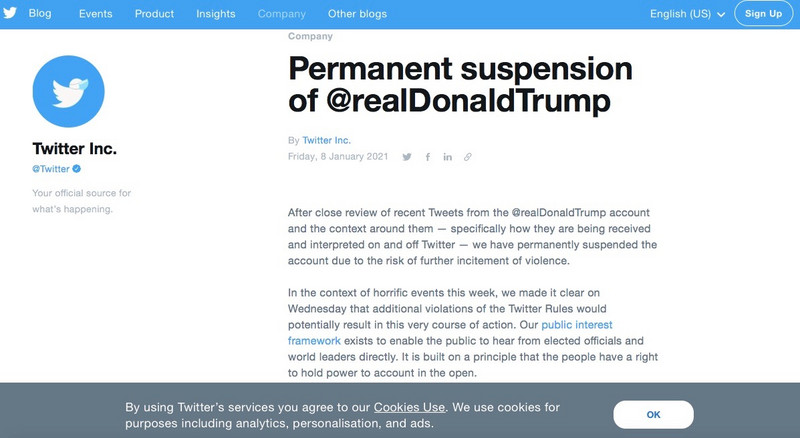 Blog Events Product Insights Company Other blogs English (US) Sign Up

Twitter Inc.
@Twitter

Your official source for what's happening.

Company

Permanent suspension of @realDonaldTrump

By Twitter Inc.
Friday, 8 January 2021

After close review of recent Tweets from the @realDonaldTrump account and the context around them — specifically how they are being received and interpreted on and off Twitter — we have permanently suspended the account due to the risk of further incitement of violence.

In the context of horrific events this week, we made it clear on Wednesday that additional violations of the Twitter Rules would potentially result in this very course of action. Our public interest framework exists to enable the public to hear from elected officials and world leaders directly. It is built on a principle that the people have a right to hold power to account in the open.

By using Twitter's services you agree to our Cookies Use. We use cookies for purposes including analytics, personalisation, and ads.

OK